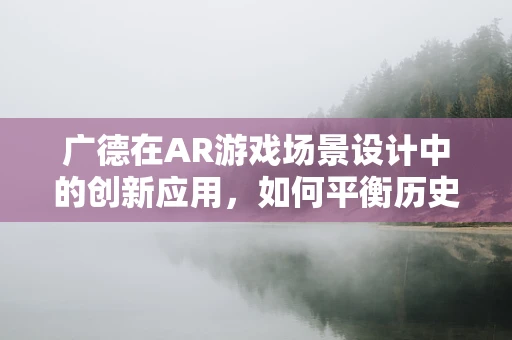 广德在AR游戏场景设计中的创新应用，如何平衡历史